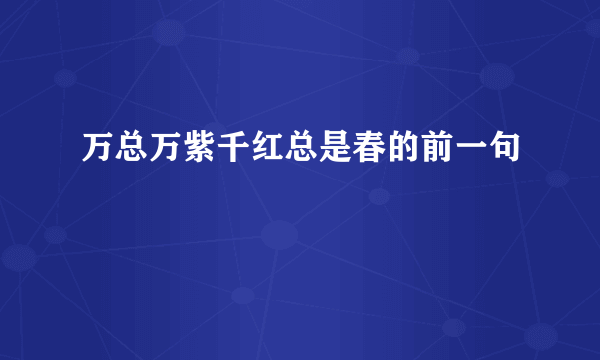 万总万紫千红总是春的前一句